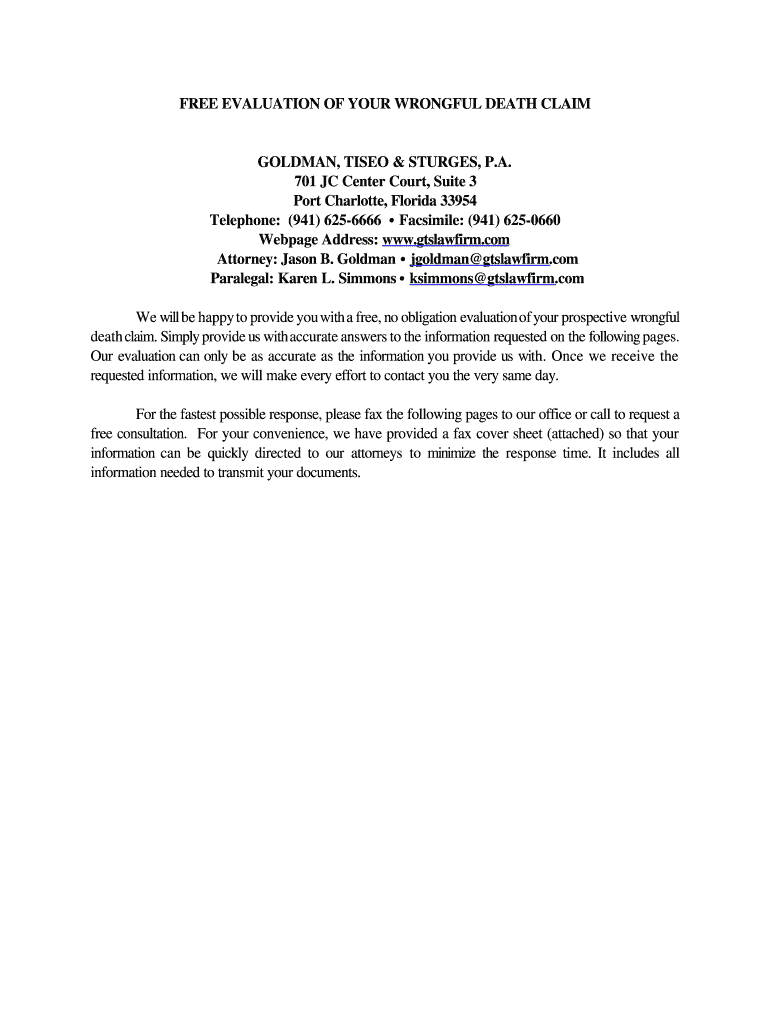 FREE EVALUATION OF YOUR WRONGFUL DEATH CLAIM

GOLDMAN, TISEO & STURGES, P.A.
701 JC Center Court, Suite 3
Port Charlotte, Florida 33954
Telephone: (941) 625-6666 • Facsimile: (941) 625-0660
Webpage Address: www.gtslawfirm.com
Attorney: Jason B. Goldman • jgoldman@gtslawfirm.com
Paralegal: Karen L. Simmons • ksimmons@gtslawfirm.com

We will be happy to provide you with a free, no obligation evaluation of your prospective wrongful death claim. Simply provide us with accurate answers to the information requested on the following pages. Our evaluation can only be as accurate as the information you provide us with. Once we receive the requested information, we will make every effort to contact you the very same day.

For the fastest possible response, please fax the following pages to our office or call to request a free consultation. For your convenience, we have provided a fax cover sheet (attached) so that your information can be quickly directed to our attorneys to minimize the response time. It includes all information needed to transmit your documents.